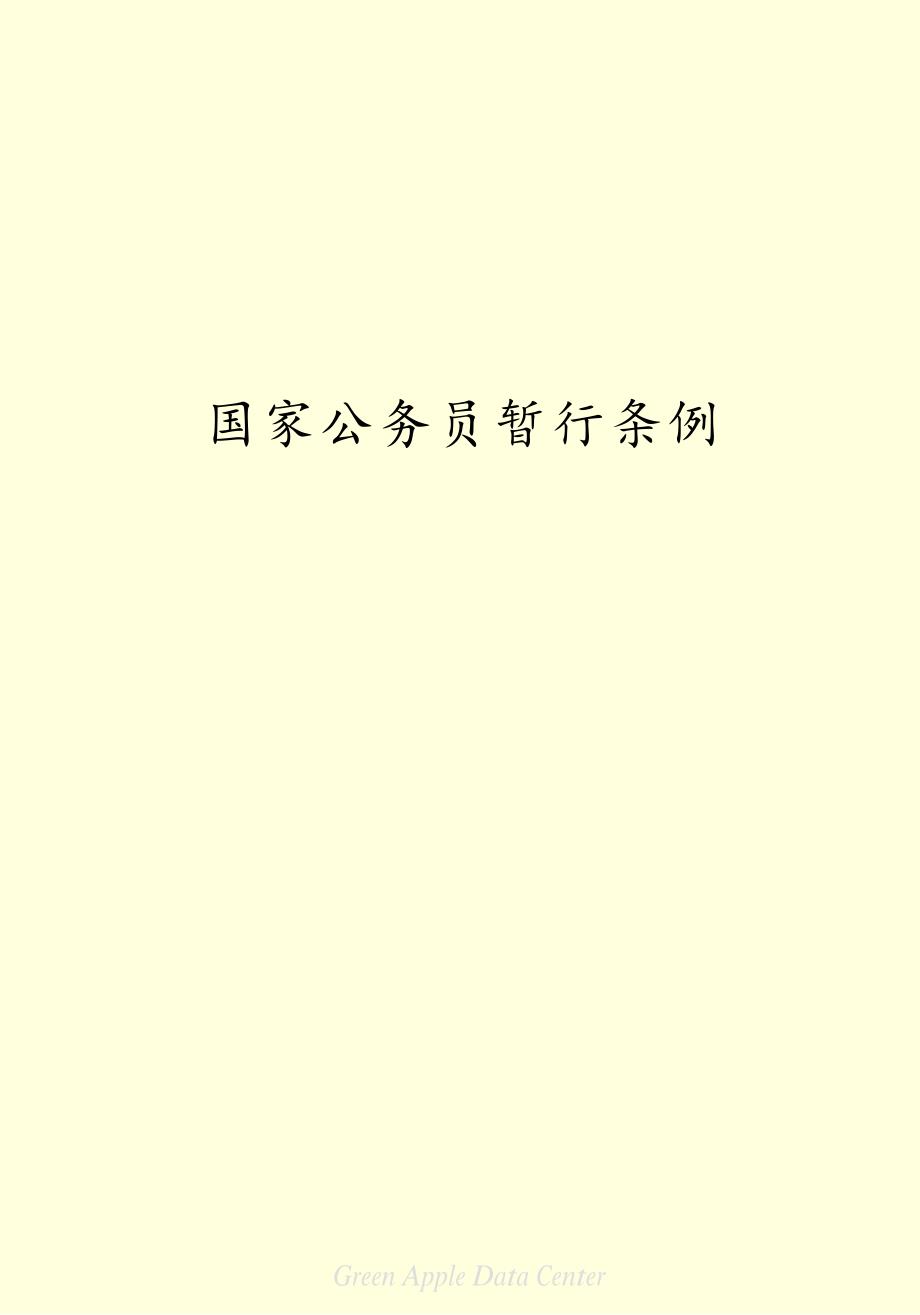 国家公务员暂行条例

Green Apple Data Center